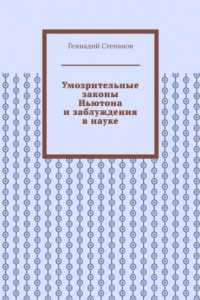 Геннадий Степанов

Умозрительные законы Ньютона и заблуждения в науке